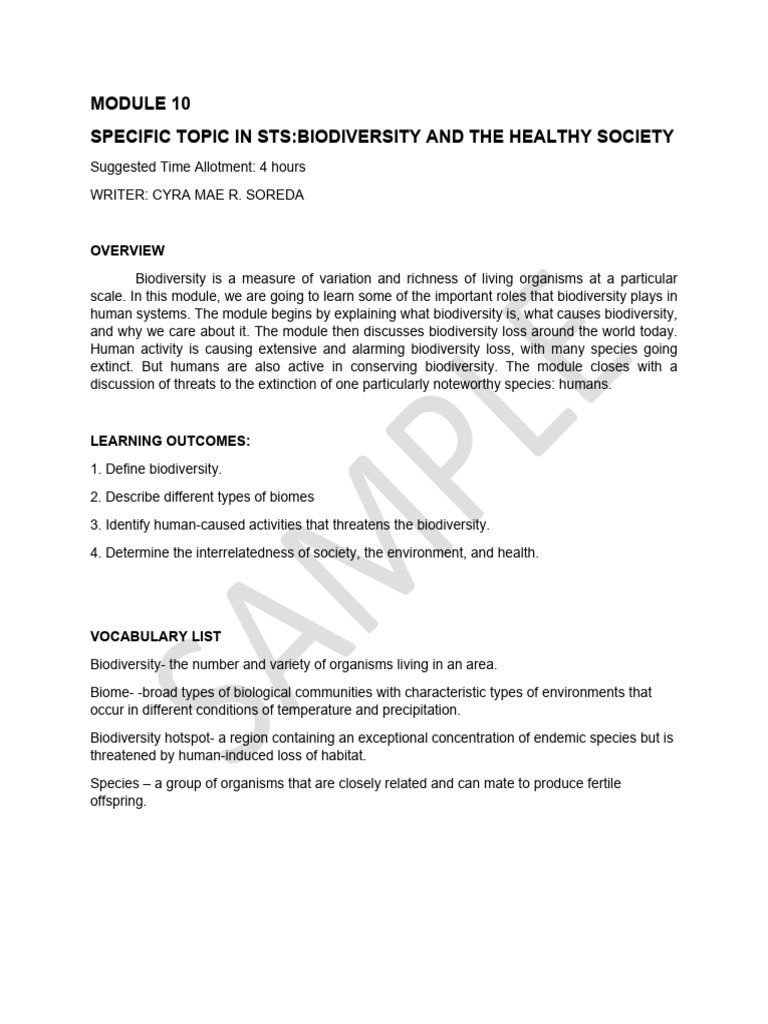 MODULE 10

SPECIFIC TOPIC IN STS:BIODIVERSITY AND THE HEALTHY SOCIETY

Suggested Time Allotment: 4 hours

WRITER: CYRA MAE R. SOREDA

OVERVIEW

Biodiversity is a measure of variation and richness of living organisms at a particular scale. In this module, we are going to learn some of the important roles that biodiversity plays in human systems. The module begins by explaining what biodiversity is, what causes biodiversity, and why we care about it. The module then discusses biodiversity loss around the world today. Human activity is causing extensive and alarming biodiversity loss, with many species going extinct. But humans are also active in conserving biodiversity. The module closes with a discussion of threats to the extinction of one particularly noteworthy species: humans.

LEARNING OUTCOMES:

1. Define biodiversity.

2. Describe different types of biomes

3. Identify human-caused activities that threatens the biodiversity.

4. Determine the interrelatedness of society, the environment, and health.

VOCABULARY LIST

Biodiversity- the number and variety of organisms living in an area.

Biome- -broad types of biological communities with characteristic types of environments that occur in different conditions of temperature and precipitation.

Biodiversity hotspot- a region containing an exceptional concentration of endemic species but is threatened by human-induced loss of habitat.

Species – a group of organisms that are closely related and can mate to produce fertile offspring.

SAMPLE